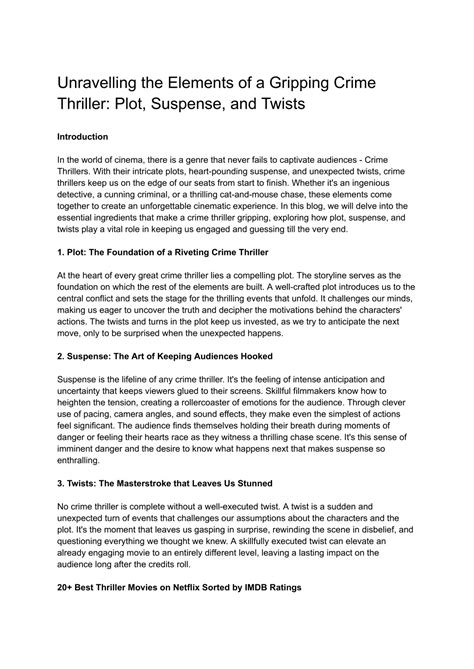 Unravelling the Elements of a Gripping Crime Thriller: Plot, Suspense, and Twists

Introduction

In the world of cinema, there is a genre that never fails to captivate audiences - Crime Thrillers. With their intricate plots, heart-pounding suspense, and unexpected twists, crime thrillers keep us on the edge of our seats from start to finish. Whether it's an ingenious detective, a cunning criminal, or a thrilling cat-and-mouse chase, these elements come together to create an unforgettable cinematic experience. In this blog, we will delve into the essential ingredients that make a crime thriller gripping, exploring how plot, suspense, and twists play a vital role in keeping us engaged and guessing till the very end.

1. Plot: The Foundation of a Riveting Crime Thriller

At the heart of every great crime thriller lies a compelling plot. The storyline serves as the foundation on which the rest of the elements are built. A well-crafted plot introduces us to the central conflict and sets the stage for the thrilling events that unfold. It challenges our minds, making us eager to uncover the truth and decipher the motivations behind the characters' actions. The twists and turns in the plot keep us invested, as we try to anticipate the next move, only to be surprised when the unexpected happens.

2. Suspense: The Art of Keeping Audiences Hooked

Suspense is the lifeline of any crime thriller. It's the feeling of intense anticipation and uncertainty that keeps viewers glued to their screens. Skillful filmmakers know how to heighten the tension, creating a rollercoaster of emotions for the audience. Through clever use of pacing, camera angles, and sound effects, they make even the simplest of actions feel significant. The audience finds themselves holding their breath during moments of danger or feeling their hearts race as they witness a thrilling chase scene. It's this sense of imminent danger and the desire to know what happens next that makes suspense so enthralling.

3. Twists: The Masterstroke that Leaves Us Stunned

No crime thriller is complete without a well-executed twist. A twist is a sudden and unexpected turn of events that challenges our assumptions about the characters and the plot. It's the moment that leaves us gasping in surprise, rewinding the scene in disbelief, and questioning everything we thought we knew. A skillfully executed twist can elevate an already engaging movie to an entirely different level, leaving a lasting impact on the audience long after the credits roll.

20+ Best Thriller Movies on Netflix Sorted by IMDB Ratings